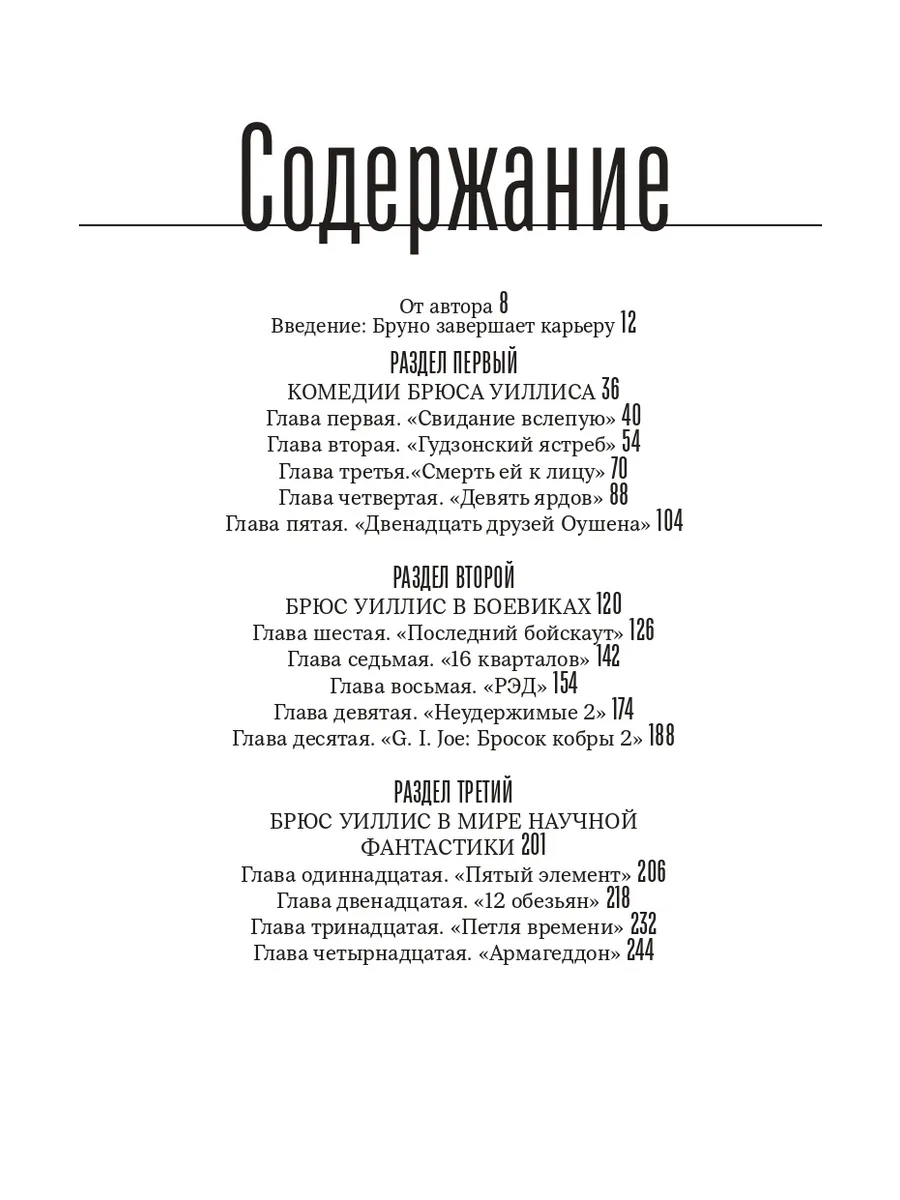 Содержание

От автора 8
Введение: Бруно завершает карьеру 12

РАЗДЕЛ ПЕРВЫЙ
КОМЕДИИ БРЮСА УИЛЛИСА 36
Глава первая. «Свидание вслепую» 40
Глава вторая. «Гудзонский ястреб» 54
Глава третья.«Смерть ей к лицу» 70
Глава четвертая. «Девять ярдов» 88
Глава пятая. «Двенадцать друзей Оушена» 104

РАЗДЕЛ ВТОРОЙ
БРЮС УИЛЛИС В БОЕВИКАХ 120
Глава шестая. «Последний бойскаут» 126
Глава седьмая. «16 кварталов» 142
Глава восьмая. «РЭД» 154
Глава девятая. «Неудержимые 2» 174
Глава десятая. «G. I. Joe: Бросок кобры 2» 188

РАЗДЕЛ ТРЕТИЙ
БРЮС УИЛЛИС В МИРЕ НАУЧНОЙ ФАНТАСТИКИ 201
Глава одиннадцатая. «Пятый элемент» 206
Глава двенадцатая. «12 обезьян» 218
Глава тринадцатая. «Петля времени» 232
Глава четырнадцатая. «Армагеддон» 244